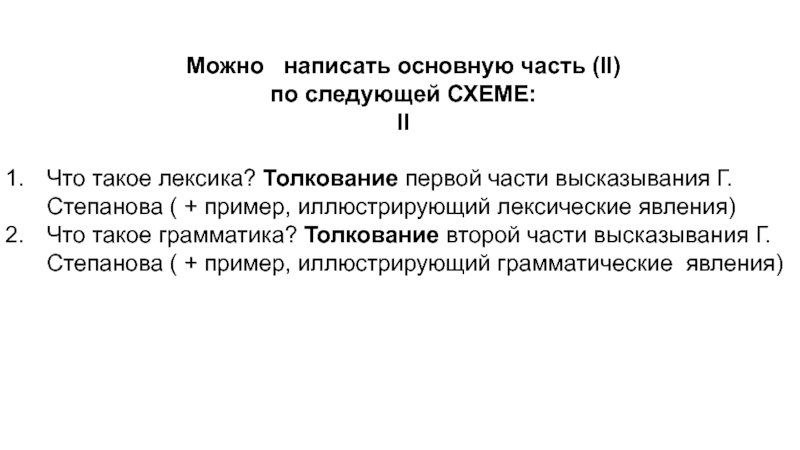 Можно написать основную часть (II) по следующей СХЕМЕ:
II

1. Что такое лексика? Толкование первой части высказывания Г. Степанова ( + пример, иллюстрирующий лексические явления)
2. Что такое грамматика? Толкование второй части высказывания Г. Степанова ( + пример, иллюстрирующий грамматические явления)